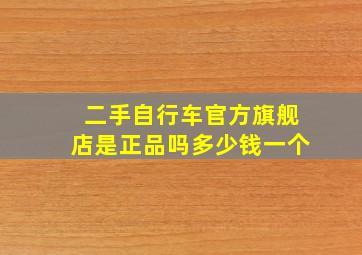 二手自行车官方旗舰店是正品吗多少钱一个